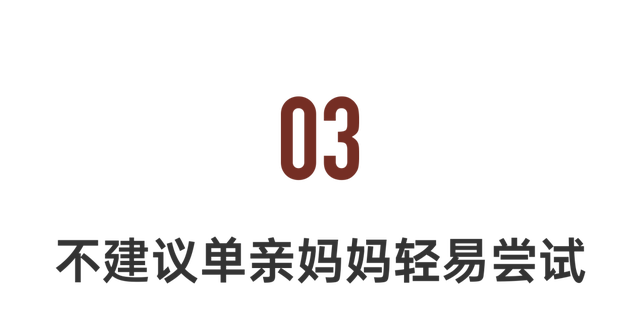 03

不建议单亲妈妈轻易尝试